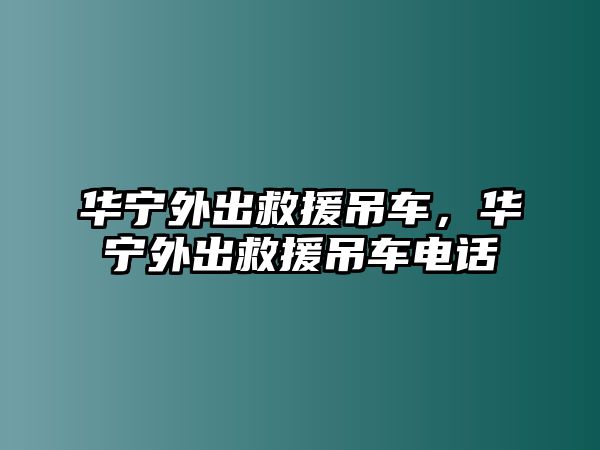 华宁外出救援吊车，华宁外出救援吊车电话